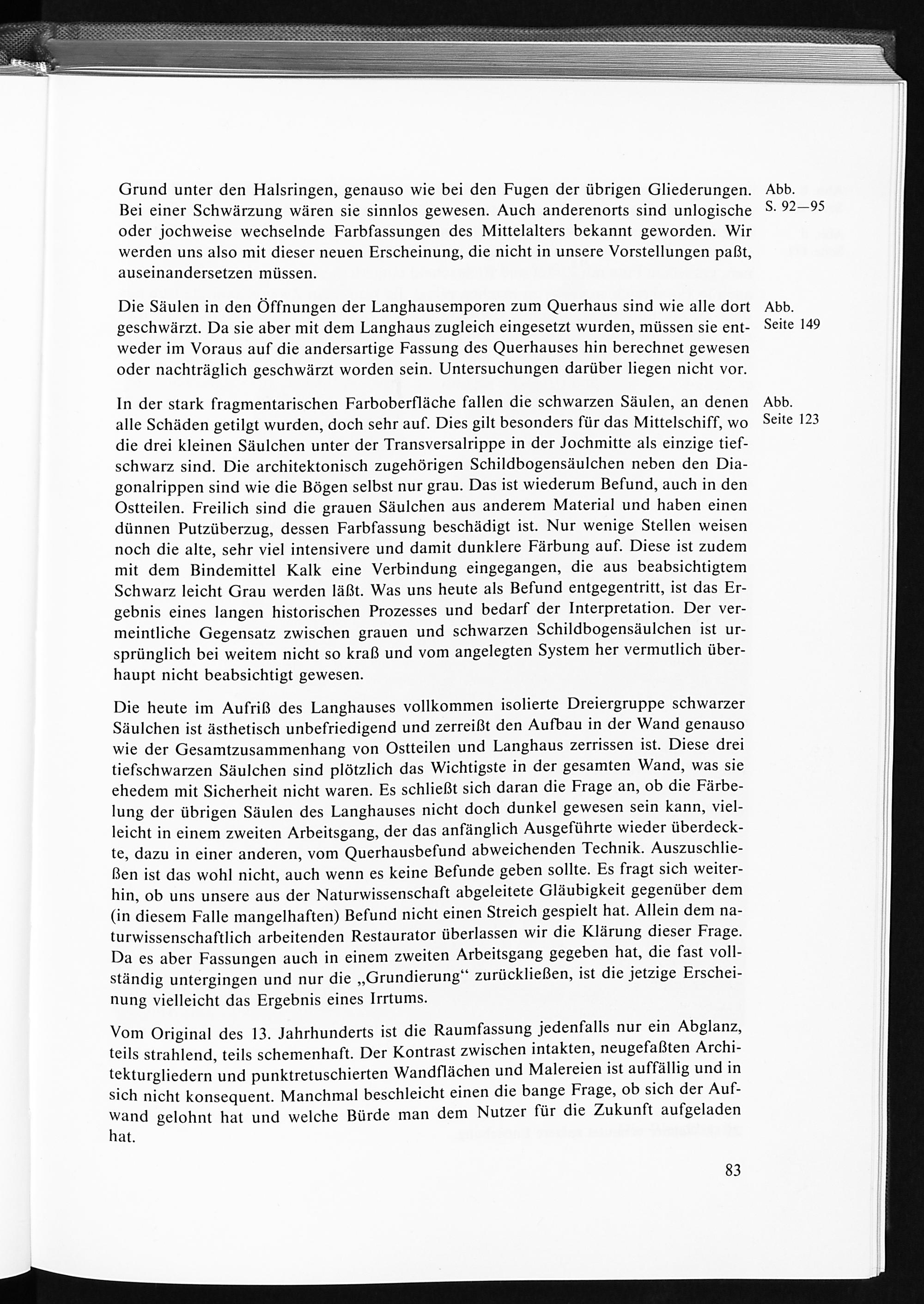 Grund unter den Halsringen, genauso wie bei den Fugen der übrigen Gliederungen. Bei einer Schwärzung wären sie sinnlos gewesen. Auch anderenorts sind unlogische oder jochweise wechselnde Farbfassungen des Mittelalters bekannt geworden. Wir werden uns also mit dieser neuen Erscheinung, die nicht in unsere Vorstellungen paßt, auseinandersetzen müssen.

Abb. S. 92—95

Die Säulen in den Öffnungen der Langhausemporen zum Querhaus sind wie alle dort geschwärzt. Da sie aber mit dem Langhaus zugleich eingesetzt wurden, müssen sie entweder im Voraus auf die andersartige Fassung des Querhauses hin berechnet gewesen oder nachträglich geschwärzt worden sein. Untersuchungen darüber liegen nicht vor.

Abb. Seite 149

In der stark fragmentarischen Farboberfläche fallen die schwarzen Säulen, an denen alle Schäden getilgt wurden, doch sehr auf. Dies gilt besonders für das Mittelschiff, wo die drei kleinen Säulchen unter der Transversalrippe in der Jochmitte als einzige tiefschwarz sind. Die architektonisch zugehörigen Schildbogensäulchen neben den Diagonalrippen sind wie die Bögen selbst nur grau. Das ist wiederum Befund, auch in den Ostteilen. Freilich sind die grauen Säulchen aus anderem Material und haben einen dünnen Putzüberzug, dessen Farbfassung beschädigt ist. Nur wenige Stellen weisen noch die alte, sehr viel intensivere und damit dunklere Färbung auf. Diese ist zudem mit dem Bindemittel Kalk eine Verbindung eingegangen, die aus beabsichtigtem Schwarz leicht Grau werden läßt. Was uns heute als Befund entgegentritt, ist das Ergebnis eines langen historischen Prozesses und bedarf der Interpretation. Der vermeintliche Gegensatz zwischen grauen und schwarzen Schildbogensäulchen ist ursprünglich bei weitem nicht so kraß und vom angelegten System her vermutlich überhaupt nicht beabsichtigt gewesen.

Abb. Seite 123

Die heute im Aufriß des Langhauses vollkommen isolierte Dreiergruppe schwarzer Säulchen ist ästhetisch unbefriedigend und zerreißt den Aufbau in der Wand genauso wie der Gesamtzusammenhang von Ostteilen und Langhaus zerrissen ist. Diese drei tiefschwarzen Säulchen sind plötzlich das Wichtigste in der gesamten Wand, was sie ehedem mit Sicherheit nicht waren. Es schließt sich daran die Frage an, ob die Färbelung der übrigen Säulen des Langhauses nicht doch dunkel gewesen sein kann, vielleicht in einem zweiten Arbeitsgang, der das anfänglich Ausgeführte wieder überdeckte, dazu in einer anderen, vom Querhausbefund abweichenden Technik. Auszuschließen ist das wohl nicht, auch wenn es keine Befunde geben sollte. Es fragt sich weiterhin, ob uns unsere aus der Naturwissenschaft abgeleitete Gläubigkeit gegenüber dem (in diesem Falle mangelhaften) Befund nicht einen Streich gespielt hat. Allein dem naturwissenschaftlich arbeitenden Restaurator überlassen wir die Klärung dieser Frage. Da es aber Fassungen auch in einem zweiten Arbeitsgang gegeben hat, die fast vollständig untergingen und nur die „Grundierung“ zurückließen, ist die jetzige Erscheinung vielleicht das Ergebnis eines Irrtums.

Vom Original des 13. Jahrhunderts ist die Raumfassung jedenfalls nur ein Abglanz, teils strahlend, teils schemenhaft. Der Kontrast zwischen intakten, neugefaßten Architekturgliedern und punktretuschierten Wandflächen und Malereien ist auffällig und in sich nicht konsequent. Manchmal beschleicht einen die bange Frage, ob sich der Aufwand gelohnt hat und welche Bürde man dem Nutzer für die Zukunft aufgeladen hat.

83